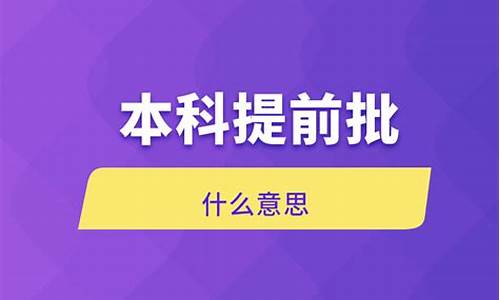 本科提前批

什么意思